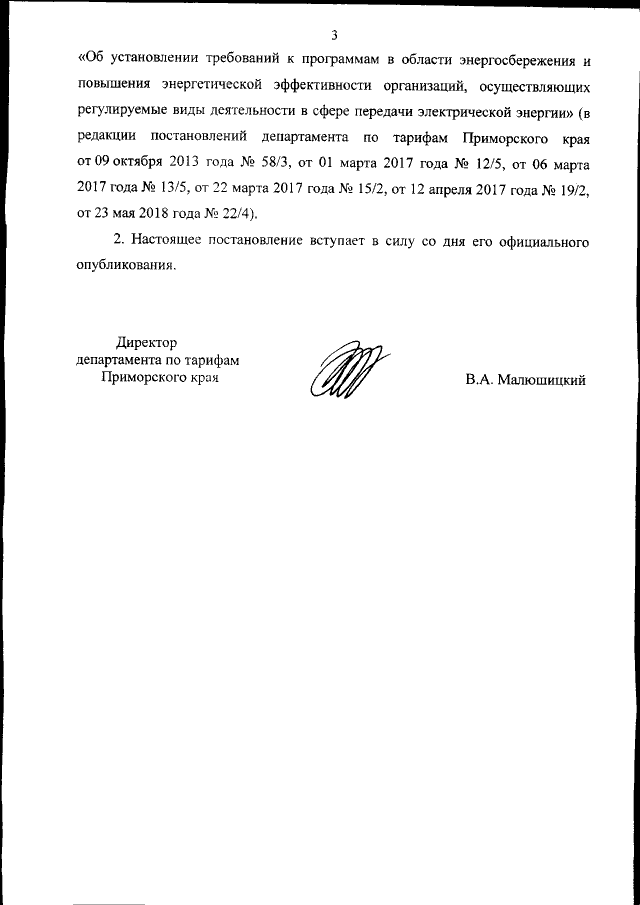 3

«Об установлении требований к программам в области энергосбережения и повышения энергетической эффективности организаций, осуществляющих регулируемые виды деятельности в сфере передачи электрической энергии» (в редакции постановлений департамента по тарифам Приморского края от 09 октября 2013 года № 58/3, от 01 марта 2017 года № 12/5, от 06 марта 2017 года № 13/5, от 22 марта 2017 года № 15/2, от 12 апреля 2017 года № 19/2, от 23 мая 2018 года № 22/4).

2. Настоящее постановление вступает в силу со дня его официального опубликования.

Директор
департамента по тарифам
Приморского края

В.А. Малюшицкий